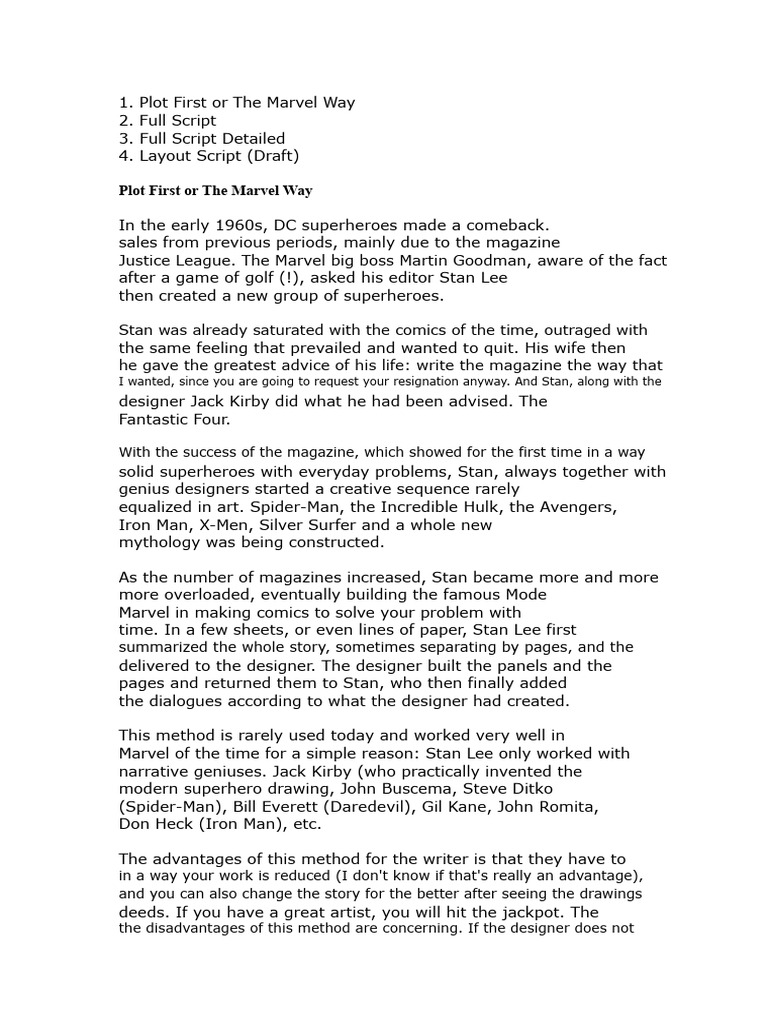 1. Plot First or The Marvel Way
2. Full Script
3. Full Script Detailed
4. Layout Script (Draft)

Plot First or The Marvel Way

In the early 1960s, DC superheroes made a comeback. sales from previous periods, mainly due to the magazine Justice League. The Marvel big boss Martin Goodman, aware of the fact after a game of golf (!), asked his editor Stan Lee then created a new group of superheroes.

Stan was already saturated with the comics of the time, outraged with the same feeling that prevailed and wanted to quit. His wife then he gave the greatest advice of his life: write the magazine the way that I wanted, since you are going to request your resignation anyway. And Stan, along with the designer Jack Kirby did what he had been advised. The Fantastic Four.

With the success of the magazine, which showed for the first time in a way solid superheroes with everyday problems, Stan, always together with genius designers started a creative sequence rarely equalized in art. Spider-Man, the Incredible Hulk, the Avengers, Iron Man, X-Men, Silver Surfer and a whole new mythology was being constructed.

As the number of magazines increased, Stan became more and more more overloaded, eventually building the famous Mode Marvel in making comics to solve your problem with time. In a few sheets, or even lines of paper, Stan Lee first summarized the whole story, sometimes separating by pages, and the delivered to the designer. The designer built the panels and the pages and returned them to Stan, who then finally added the dialogues according to what the designer had created.

This method is rarely used today and worked very well in Marvel of the time for a simple reason: Stan Lee only worked with narrative geniuses. Jack Kirby (who practically invented the modern superhero drawing, John Buscema, Steve Ditko (Spider-Man), Bill Everett (Daredevil), Gil Kane, John Romita, Don Heck (Iron Man), etc.

The advantages of this method for the writer is that they have to in a way your work is reduced (I don't know if that's really an advantage), and you can also change the story for the better after seeing the drawings deeds. If you have a great artist, you will hit the jackpot. The the disadvantages of this method are concerning. If the designer does not